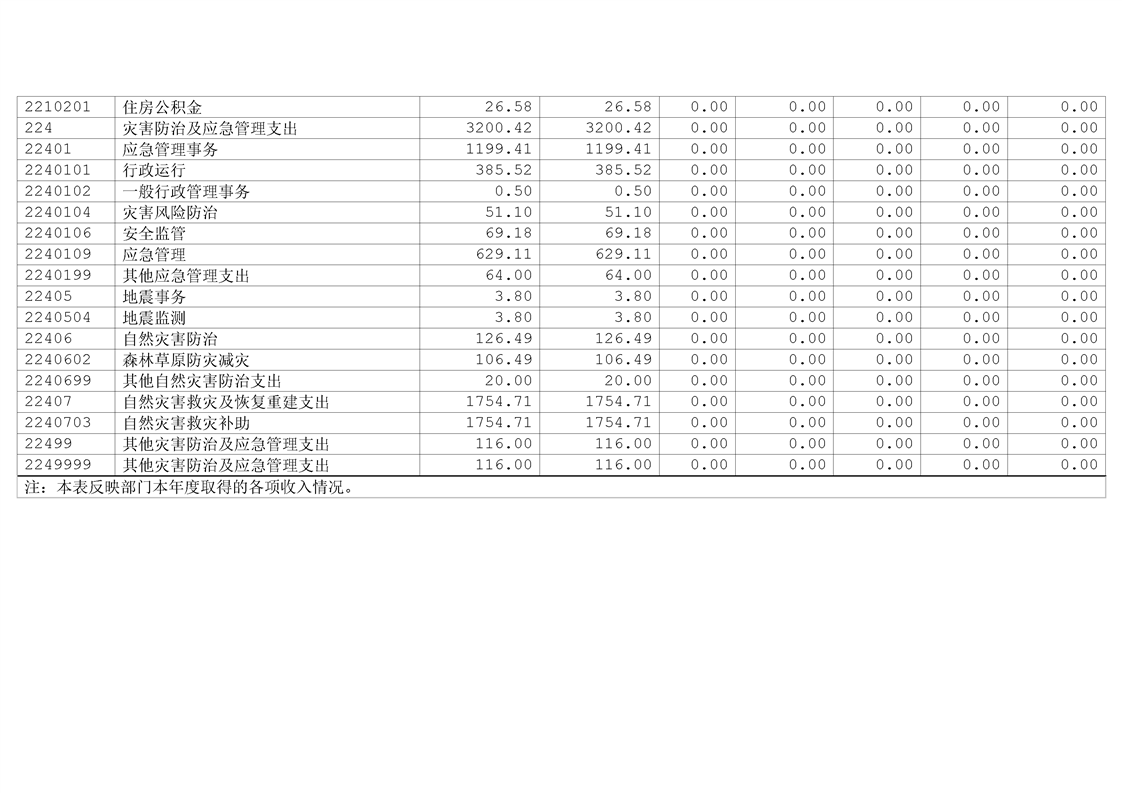 | 2210201 | 住房公积金 | 26.58 | 26.58 | 0.00 | 0.00 | 0.00 | 0.00 | 0.00 |
|---|---|---|---|---|---|---|---|---|
| 224 | 灾害防治及应急管理支出 | 3200.42 | 3200.42 | 0.00 | 0.00 | 0.00 | 0.00 | 0.00 |
| 22401 | 应急管理事务 | 1199.41 | 1199.41 | 0.00 | 0.00 | 0.00 | 0.00 | 0.00 |
| 2240101 | 行政运行 | 385.52 | 385.52 | 0.00 | 0.00 | 0.00 | 0.00 | 0.00 |
| 2240102 | 一般行政管理事务 | 0.50 | 0.50 | 0.00 | 0.00 | 0.00 | 0.00 | 0.00 |
| 2240104 | 灾害风险防治 | 51.10 | 51.10 | 0.00 | 0.00 | 0.00 | 0.00 | 0.00 |
| 2240106 | 安全监管 | 69.18 | 69.18 | 0.00 | 0.00 | 0.00 | 0.00 | 0.00 |
| 2240109 | 应急管理 | 629.11 | 629.11 | 0.00 | 0.00 | 0.00 | 0.00 | 0.00 |
| 2240199 | 其他应急管理支出 | 64.00 | 64.00 | 0.00 | 0.00 | 0.00 | 0.00 | 0.00 |
| 22405 | 地震事务 | 3.80 | 3.80 | 0.00 | 0.00 | 0.00 | 0.00 | 0.00 |
| 2240504 | 地震监测 | 3.80 | 3.80 | 0.00 | 0.00 | 0.00 | 0.00 | 0.00 |
| 22406 | 自然灾害防治 | 126.49 | 126.49 | 0.00 | 0.00 | 0.00 | 0.00 | 0.00 |
| 2240602 | 森林草原防灾减灾 | 106.49 | 106.49 | 0.00 | 0.00 | 0.00 | 0.00 | 0.00 |
| 2240699 | 其他自然灾害防治支出 | 20.00 | 20.00 | 0.00 | 0.00 | 0.00 | 0.00 | 0.00 |
| 22407 | 自然灾害救灾及恢复重建支出 | 1754.71 | 1754.71 | 0.00 | 0.00 | 0.00 | 0.00 | 0.00 |
| 2240703 | 自然灾害救灾补助 | 1754.71 | 1754.71 | 0.00 | 0.00 | 0.00 | 0.00 | 0.00 |
| 22499 | 其他灾害防治及应急管理支出 | 116.00 | 116.00 | 0.00 | 0.00 | 0.00 | 0.00 | 0.00 |
| 2249999 | 其他灾害防治及应急管理支出 | 116.00 | 116.00 | 0.00 | 0.00 | 0.00 | 0.00 | 0.00 |

注：本表反映部门本年度取得的各项收入情况。